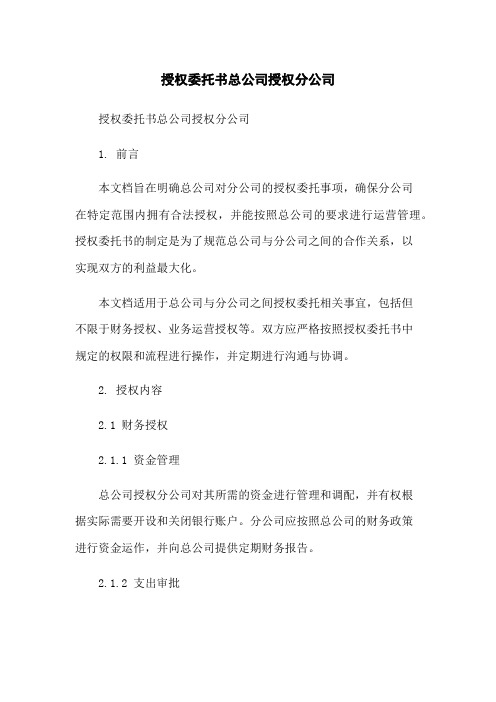 授权委托书总公司授权分公司

授权委托书总公司授权分公司

1. 前言

本文档旨在明确总公司对分公司的授权委托事项，确保分公司在特定范围内拥有合法授权，并能按照总公司的要求进行运营管理。授权委托书的制定是为了规范总公司与分公司之间的合作关系，以实现双方的利益最大化。

本文档适用于总公司与分公司之间授权委托相关事宜，包括但不限于财务授权、业务运营授权等。双方应严格按照授权委托书中规定的权限和流程进行操作，并定期进行沟通与协调。

2. 授权内容

2.1 财务授权

2.1.1 资金管理

总公司授权分公司对其所需的资金进行管理和调配，并有权根据实际需要开设和关闭银行账户。分公司应按照总公司的财务政策进行资金运作，并向总公司提供定期财务报告。

2.1.2 支出审批